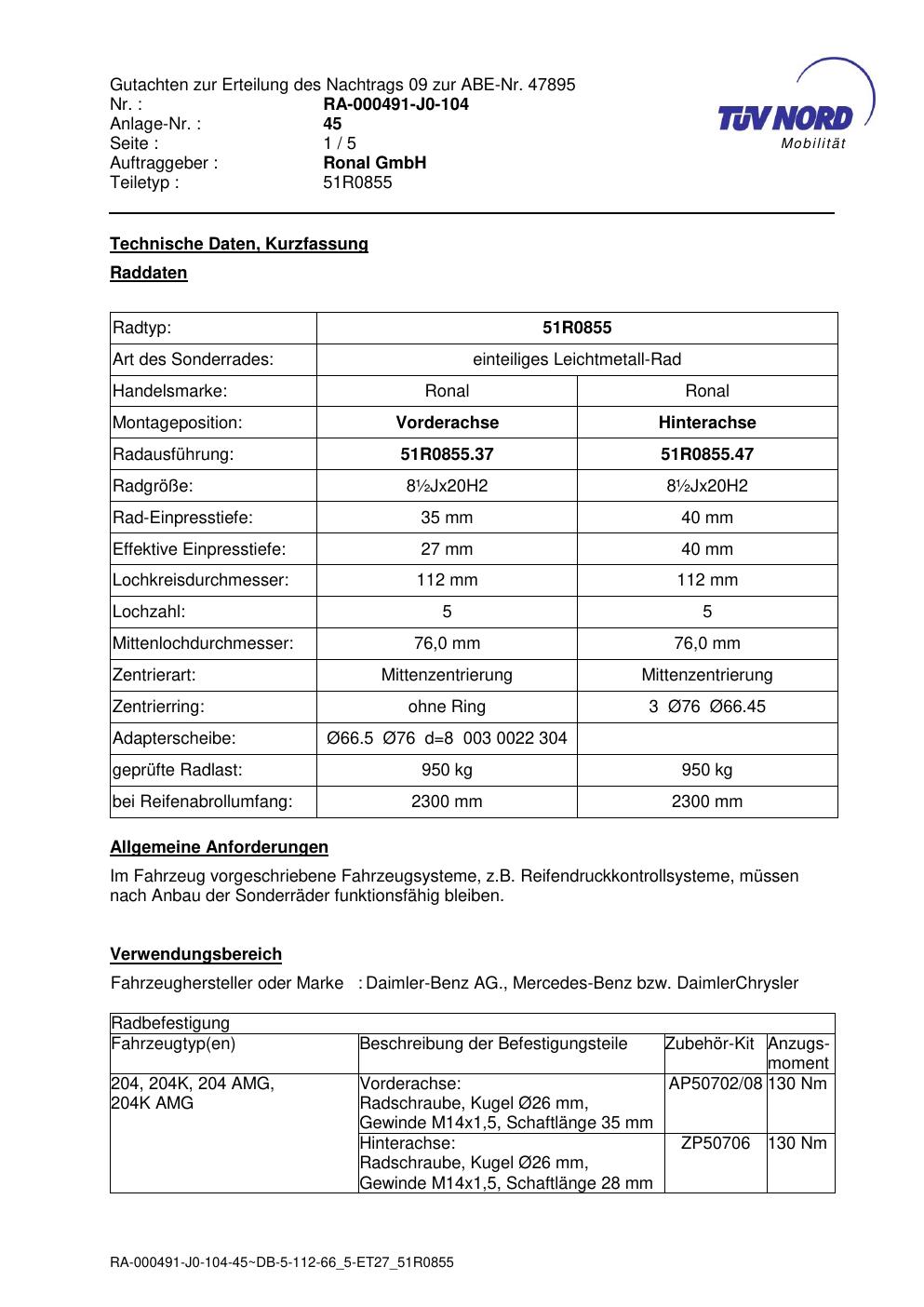 Gutachten zur Erteilung des Nachtrags 09 zur ABE-Nr. 47895
Nr. : RA-000491-J0-104
Anlage-Nr. : 45
Seite : 1 / 5
Auftraggeber : Ronal GmbH
Teiletyp : 51R0855

TÜV NORD
Mobilität

Technische Daten, Kurzfassung

Raddaten

| Radtyp: | 51R0855 | |
|---|---|---|
| Art des Sonderrades: | einteiliges Leichtmetall-Rad | |
| Handelsmarke: | Ronal | Ronal |
| Montageposition: | Vorderachse | Hinterachse |
| Radausführung: | 51R0855.37 | 51R0855.47 |
| Radgröße: | 8½Jx20H2 | 8½Jx20H2 |
| Rad-Einpresstiefe: | 35 mm | 40 mm |
| Effektive Einpresstiefe: | 27 mm | 40 mm |
| Lochkreisdurchmesser: | 112 mm | 112 mm |
| Lochzahl: | 5 | 5 |
| Mittenlochdurchmesser: | 76,0 mm | 76,0 mm |
| Zentrierart: | Mittenzentrierung | Mittenzentrierung |
| Zentrierring: | ohne Ring | 3 Ø76 Ø66.45 |
| Adapterscheibe: | Ø66.5 Ø76 d=8 003 0022 304 | |
| geprüfte Radlast: | 950 kg | 950 kg |
| bei Reifenabrollumfang: | 2300 mm | 2300 mm |

Allgemeine Anforderungen

Im Fahrzeug vorgeschriebene Fahrzeugsysteme, z.B. Reifendruckkontrollsysteme, müssen nach Anbau der Sonderräder funktionsfähig bleiben.

Verwendungsbereich

Fahrzeughersteller oder Marke : Daimler-Benz AG., Mercedes-Benz bzw. DaimlerChrysler

| Radbefestigung | | | |
|---|---|---|---|
| Fahrzeugtyp(en) | Beschreibung der Befestigungsteile | Zubehör-Kit | Anzugs-moment |
| 204, 204K, 204 AMG, 204K AMG | Vorderachse: Radschraube, Kugel Ø26 mm, Gewinde M14x1,5, Schaftlänge 35 mm | AP50702/08 | 130 Nm |
| | Hinterachse: Radschraube, Kugel Ø26 mm, Gewinde M14x1,5, Schaftlänge 28 mm | ZP50706 | 130 Nm |

RA-000491-J0-104-45~DB-5-112-66_5-ET27_51R0855